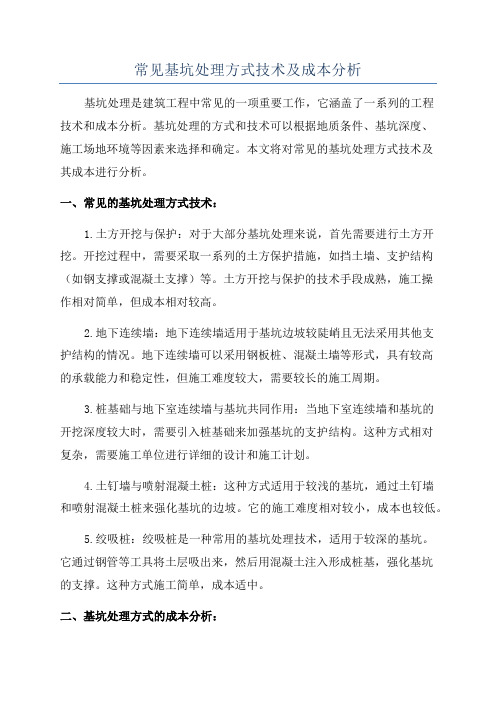 常见基坑处理方式技术及成本分析

基坑处理是建筑工程中常见的一项重要工作，它涵盖了一系列的工程技术和成本分析。基坑处理的方式和技术可以根据地质条件、基坑深度、施工场地环境等因素来选择和确定。本文将对常见的基坑处理方式技术及其成本进行分析。

一、常见的基坑处理方式技术：

1.土方开挖与保护：对于大部分基坑处理来说，首先需要进行土方开挖。开挖过程中，需要采取一系列的土方保护措施，如挡土墙、支护结构（如钢支撑或混凝土支撑）等。土方开挖与保护的技术手段成熟，施工操作相对简单，但成本相对较高。

2.地下连续墙：地下连续墙适用于基坑边坡较陡峭且无法采用其他支护结构的情况。地下连续墙可以采用钢板桩、混凝土墙等形式，具有较高的承载能力和稳定性，但施工难度较大，需要较长的施工周期。

3.桩基础与地下室连续墙与基坑共同作用：当地下室连续墙和基坑的开挖深度较大时，需要引入桩基础来加强基坑的支护结构。这种方式相对复杂，需要施工单位进行详细的设计和施工计划。

4.土钉墙与喷射混凝土桩：这种方式适用于较浅的基坑，通过土钉墙和喷射混凝土桩来强化基坑的边坡。它的施工难度相对较小，成本也较低。

5.绞吸桩：绞吸桩是一种常用的基坑处理技术，适用于较深的基坑。它通过钢管等工具将土层吸出来，然后用混凝土注入形成桩基，强化基坑的支撑。这种方式施工简单，成本适中。

二、基坑处理方式的成本分析：